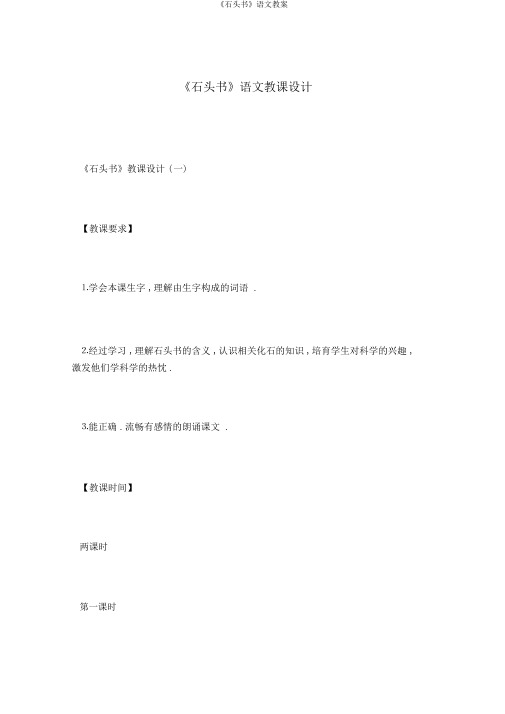 《石头书》语文教案

《石头书》语文教课设计

《石头书》教课设计（一）

【教课要求】

1.学会本课生字，理解由生字构成的词语 .

2.经过学习，理解石头书的含义，认识相关化石的知识，培育学生对科学的兴趣，激发他们学科学的热忱 .

3.能正确 . 流畅有感情的朗诵课文 .

【教课时间】

两课时

第一课时